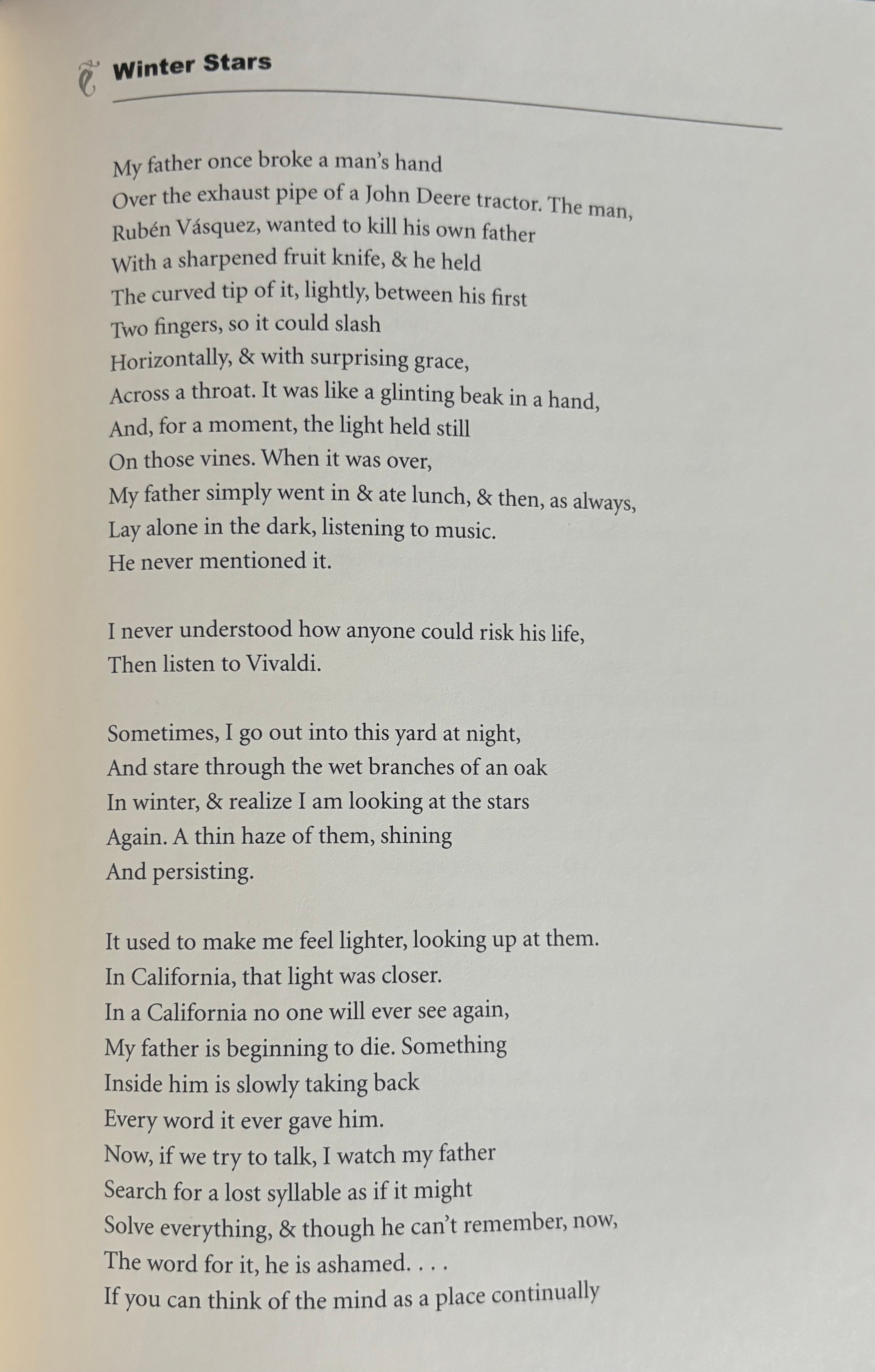 Winter Stars

My father once broke a man's hand
Over the exhaust pipe of a John Deere tractor. The man,
Rubén Vásquez, wanted to kill his own father
With a sharpened fruit knife, & he held
The curved tip of it, lightly, between his first
Two fingers, so it could slash
Horizontally, & with surprising grace,
Across a throat. It was like a glinting beak in a hand,
And, for a moment, the light held still
On those vines. When it was over,
My father simply went in & ate lunch, & then, as always,
Lay alone in the dark, listening to music.
He never mentioned it.

I never understood how anyone could risk his life,
Then listen to Vivaldi.

Sometimes, I go out into this yard at night,
And stare through the wet branches of an oak
In winter, & realize I am looking at the stars
Again. A thin haze of them, shining
And persisting.

It used to make me feel lighter, looking up at them.
In California, that light was closer.
In a California no one will ever see again,
My father is beginning to die. Something
Inside him is slowly taking back
Every word it ever gave him.
Now, if we try to talk, I watch my father
Search for a lost syllable as if it might
Solve everything, & though he can't remember, now,
The word for it, he is ashamed. . . .
If you can think of the mind as a place continually